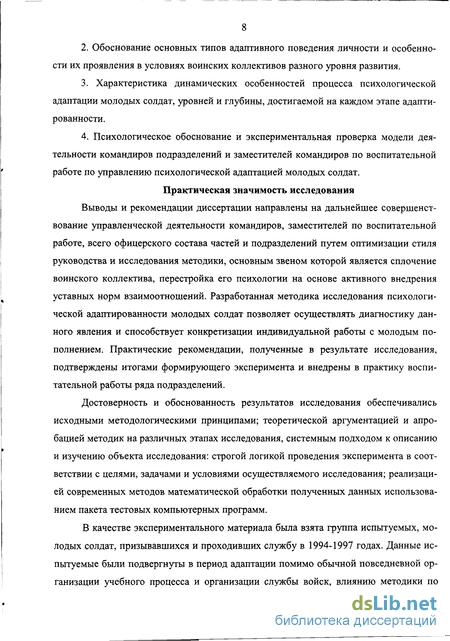 8

2. Обоснование основных типов адаптивного поведения личности и особенности их проявления в условиях воинских коллективов разного уровня развития.

3. Характеристика динамических особенностей процесса психологической адаптации молодых солдат, уровней и глубины, достигаемой на каждом этапе адаптированности.

4. Психологическое обоснование и экспериментальная проверка модели деятельности командиров подразделений и заместителей командиров по воспитательной работе по управлению психологической адаптацией молодых солдат.

Практическая значимость исследования

Выводы и рекомендации диссертации направлены на дальнейшее совершенствование управленческой деятельности командиров, заместителей по воспитательной работе, всего офицерского состава частей и подразделений путем оптимизации стиля руководства и исследования методики, основным звеном которой является сплочение воинского коллектива, перестройка его психологии на основе активного внедрения уставных норм взаимоотношений. Разработанная методика исследования психологической адаптированности молодых солдат позволяет осуществлять диагностику данного явления и способствует конкретизации индивидуальной работы с молодым пополнением. Практические рекомендации, полученные в результате исследования, подтверждены итогами формирующего эксперимента и внедрены в практику воспитательной работы ряда подразделений.

Достоверность и обоснованность результатов исследования обеспечивались исходными методологическими принципами; теоретической аргументацией и апробацией методик на различных этапах исследования, системным подходом к описанию и изучению объекта исследования: строгой логикой проведения эксперимента в соответствии с целями, задачами и условиями осуществляемого исследования; реализацией современных методов математической обработки полученных данных использованием пакета тестовых компьютерных программ.

В качестве экспериментального материала была взята группа испытуемых, молодых солдат, призывавшихся и проходивших службу в 1994-1997 годах. Данные испытуемые были подвергнуты в период адаптации помимо обычной повседневной организации учебного процесса и организации службы войск, влиянию методики по

dsLib.net
библиотека диссертаций